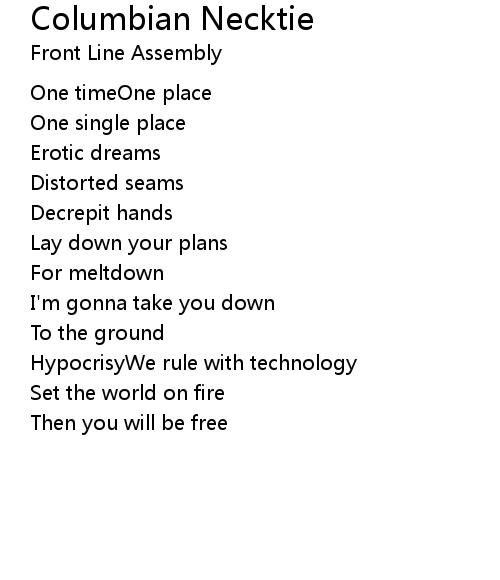 Columbian Necktie
Front Line Assembly

One timeOne place
One single place
Erotic dreams
Distorted seams
Decrepit hands
Lay down your plans
For meltdown
I'm gonna take you down
To the ground
HypocrisyWe rule with technology
Set the world on fire
Then you will be free